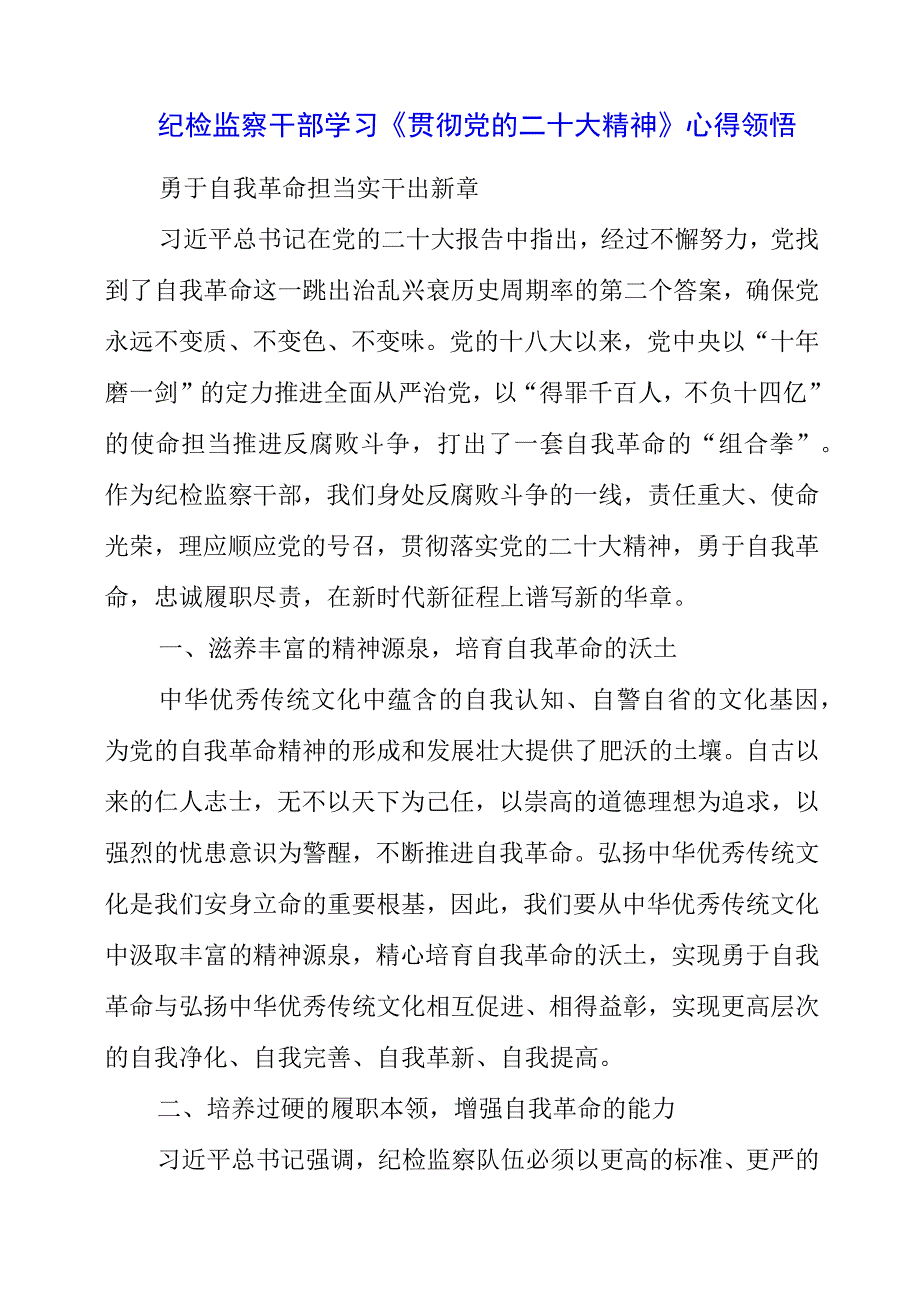 纪检监察干部学习《贯彻党的二十大精神》心得领悟

勇于自我革命担当实干出新章

习近平总书记在党的二十大报告中指出，经过不懈努力，党找到了自我革命这一跳出治乱兴衰历史周期率的第二个答案，确保党永远不变质、不变色、不变味。党的十八大以来，党中央以“十年磨一剑”的定力推进全面从严治党，以“得罪千百人，不负十四亿”的使命担当推进反腐败斗争，打出了一套自我革命的“组合拳”。作为纪检监察干部，我们身处反腐败斗争的一线，责任重大、使命光荣，理应顺应党的号召，贯彻落实党的二十大精神，勇于自我革命，忠诚履职尽责，在新时代新征程上谱写新的华章。

一、滋养丰富的精神源泉，培育自我革命的沃土

中华优秀传统文化中蕴含的自我认知、自警自省的文化基因，为党的自我革命精神的形成和发展壮大提供了肥沃的土壤。自古以来的仁人志士，无不以天下为己任，以崇高的道德理想为追求，以强烈的忧患意识为警醒，不断推进自我革命。弘扬中华优秀传统文化是我们安身立命的重要根基，因此，我们要从中华优秀传统文化中汲取丰富的精神源泉，精心培育自我革命的沃土，实现勇于自我革命与弘扬中华优秀传统文化相互促进、相得益彰，实现更高层次的自我净化、自我完善、自我革新、自我提高。

二、培养过硬的履职本领，增强自我革命的能力

习近平总书记强调，纪检监察队伍必须以更高的标准、更严的